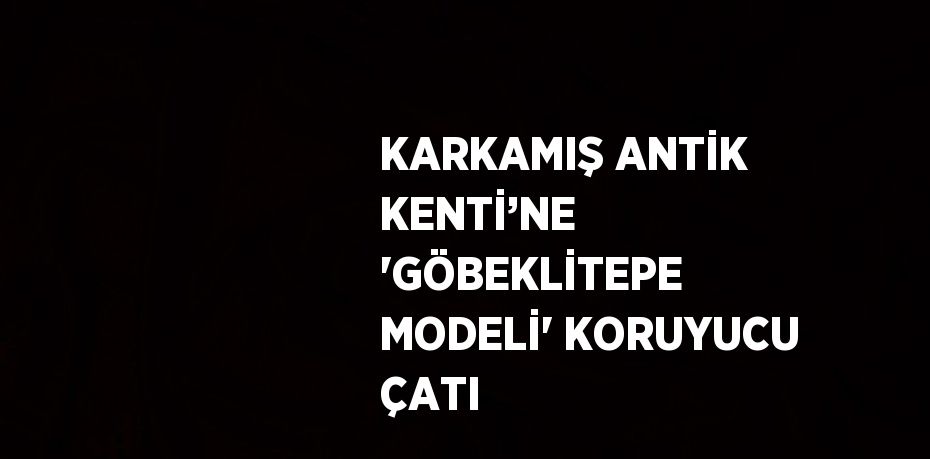 KARKAMIŞ ANTİK KENTİ’NE 'GÖBEKLİTEPE MODELİ' KORUYUCU ÇATI